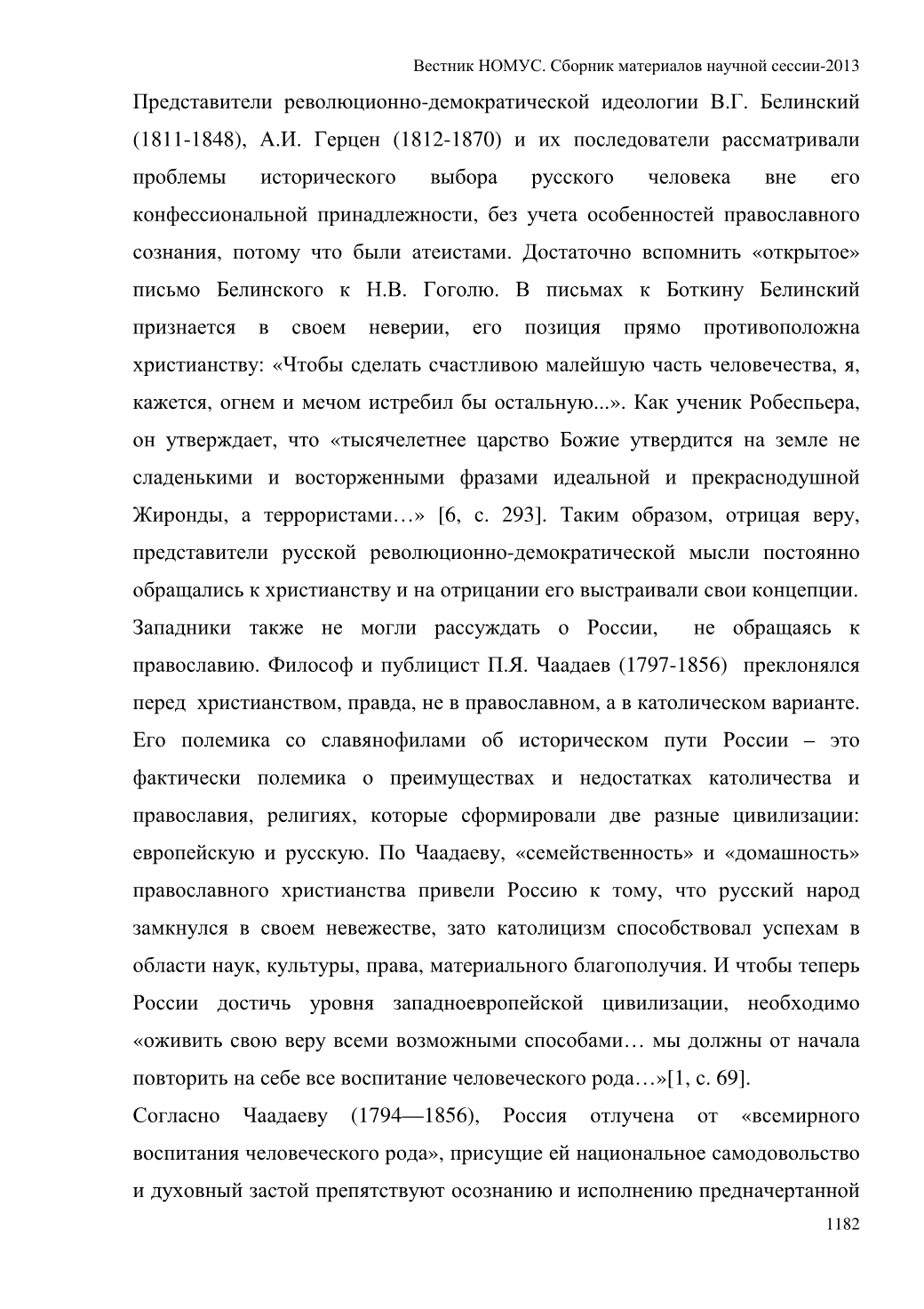 Вестник НОМУС. Сборник материалов научной сессии-2013

Представители революционно-демократической идеологии В.Г. Белинский (1811-1848), А.И. Герцен (1812-1870) и их последователи рассматривали проблемы исторического выбора русского человека вне его конфессиональной принадлежности, без учета особенностей православного сознания, потому что были атеистами. Достаточно вспомнить «открытое» письмо Белинского к Н.В. Гоголю. В письмах к Боткину Белинский признается в своем неверии, его позиция прямо противоположна христианству: «Чтобы сделать счастливою малейшую часть человечества, я, кажется, огнем и мечом истребил бы остальную...». Как ученик Робеспьера, он утверждает, что «тысячелетнее царство Божие утвердится на земле не сладенькими и восторженными фразами идеальной и прекраснодушной Жиронды, а террористами…» [6, с. 293]. Таким образом, отрицая веру, представители русской революционно-демократической мысли постоянно обращались к христианству и на отрицании его выстраивали свои концепции.

Западники также не могли рассуждать о России, не обращаясь к православию. Философ и публицист П.Я. Чаадаев (1797-1856) преклонялся перед христианством, правда, не в православном, а в католическом варианте. Его полемика со славянофилами об историческом пути России – это фактически полемика о преимуществах и недостатках католичества и православия, религиях, которые сформировали две разные цивилизации: европейскую и русскую. По Чаадаеву, «семейственность» и «домашность» православного христианства привели Россию к тому, что русский народ замкнулся в своем невежестве, зато католицизм способствовал успехам в области наук, культуры, права, материального благополучия. И чтобы теперь России достичь уровня западноевропейской цивилизации, необходимо «оживить свою веру всеми возможными способами… мы должны от начала повторить на себе все воспитание человеческого рода…»[1, с. 69].

Согласно Чаадаеву (1794—1856), Россия отлучена от «всемирного воспитания человеческого рода», присущие ей национальное самодовольство и духовный застой препятствуют осознанию и исполнению предначертанной

1182